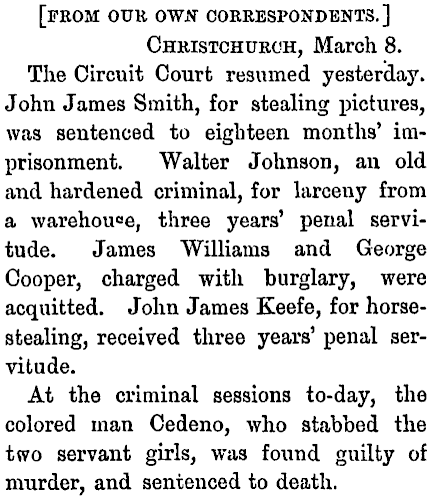 [FROM OUR OWN CORRESPONDENTS.]

CHRISTCHURCH, March 8.

The Circuit Court resumed yesterday. John James Smith, for stealing pictures, was sentenced to eighteen months' imprisonment. Walter Johnson, an old and hardened criminal, for larceny from a warehouse, three years' penal servitude. James Williams and George Cooper, charged with burglary, were acquitted. John James Keefe, for horse-stealing, received three years' penal servitude.

At the criminal sessions to-day, the colored man Cedeno, who stabbed the two servant girls, was found guilty of murder, and sentenced to death.